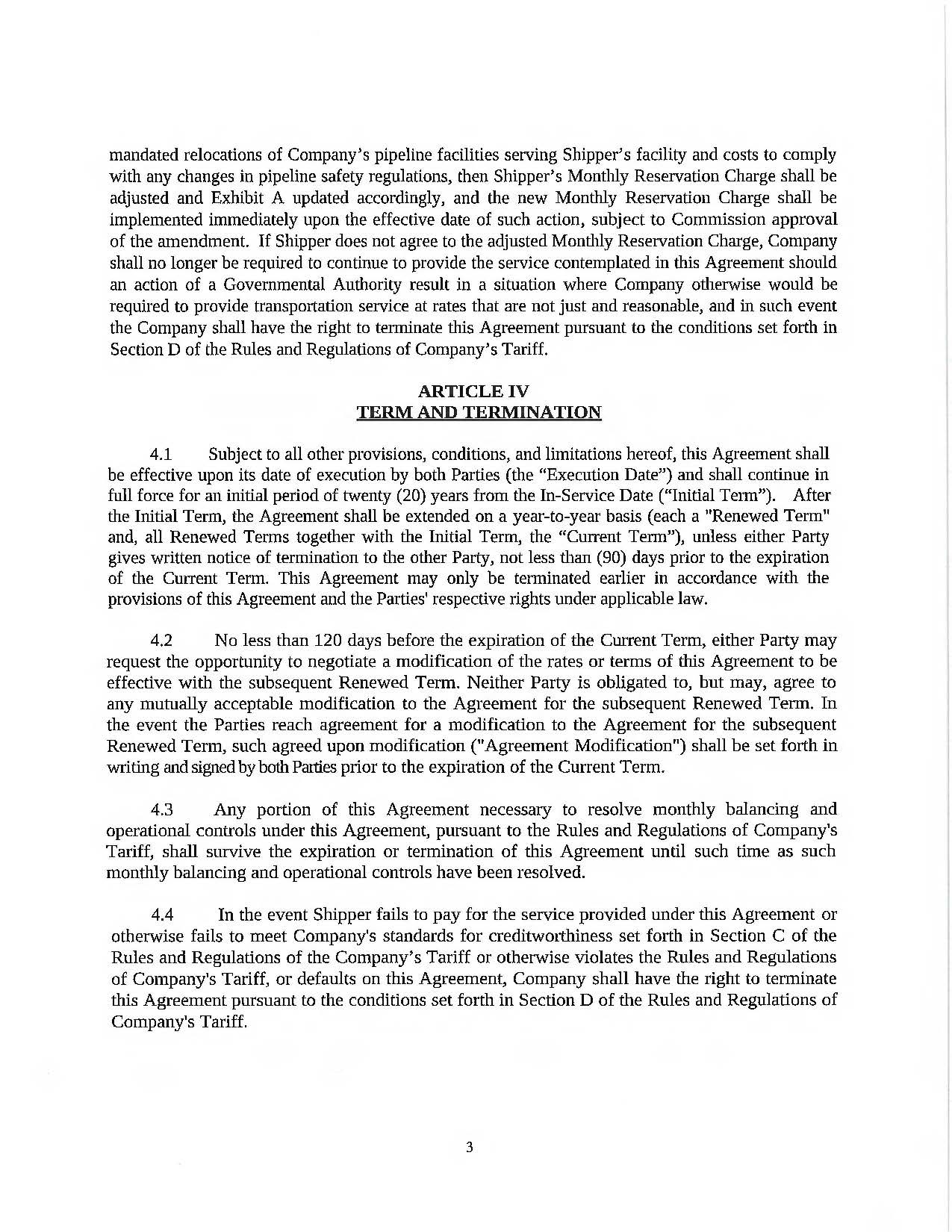 mandated relocations of Company's pipeline facilities serving Shipper's facility and costs to comply with any changes in pipeline safety regulations, then Shipper's Monthly Reservation Charge shall be adjusted and Exhibit A updated accordingly, and the new Monthly Reservation Charge shall be implemented immediately upon the effective date of such action, subject to Commission approval of the amendment. If Shipper does not agree to the adjusted Monthly Reservation Charge, Company shall no longer be required to continue to provide the service contemplated in this Agreement should an action of a Governmental Authority result in a situation where Company otherwise would be required to provide transportation service at rates that are not just and reasonable, and in such event the Company shall have the right to terminate this Agreement pursuant to the conditions set forth in Section D of the Rules and Regulations of Company's Tariff.

ARTICLE IV
TERM AND TERMINATION

4.1 Subject to all other provisions, conditions, and limitations hereof, this Agreement shall be effective upon its date of execution by both Parties (the "Execution Date") and shall continue in full force for an initial period of twenty (20) years from the In-Service Date ("Initial Term"). After the Initial Term, the Agreement shall be extended on a year-to-year basis (each a "Renewed Term" and, all Renewed Terms together with the Initial Term, the "Current Term"), unless either Party gives written notice of termination to the other Party, not less than (90) days prior to the expiration of the Current Term. This Agreement may only be terminated earlier in accordance with the provisions of this Agreement and the Parties' respective rights under applicable law.

4.2 No less than 120 days before the expiration of the Current Term, either Party may request the opportunity to negotiate a modification of the rates or terms of this Agreement to be effective with the subsequent Renewed Term. Neither Party is obligated to, but may, agree to any mutually acceptable modification to the Agreement for the subsequent Renewed Term. In the event the Parties reach agreement for a modification to the Agreement for the subsequent Renewed Term, such agreed upon modification ("Agreement Modification") shall be set forth in writing and signed by both Parties prior to the expiration of the Current Term.

4.3 Any portion of this Agreement necessary to resolve monthly balancing and operational controls under this Agreement, pursuant to the Rules and Regulations of Company's Tariff, shall survive the expiration or termination of this Agreement until such time as such monthly balancing and operational controls have been resolved.

4.4 In the event Shipper fails to pay for the service provided under this Agreement or otherwise fails to meet Company's standards for creditworthiness set forth in Section C of the Rules and Regulations of the Company's Tariff or otherwise violates the Rules and Regulations of Company's Tariff, or defaults on this Agreement, Company shall have the right to terminate this Agreement pursuant to the conditions set forth in Section D of the Rules and Regulations of Company's Tariff.

3